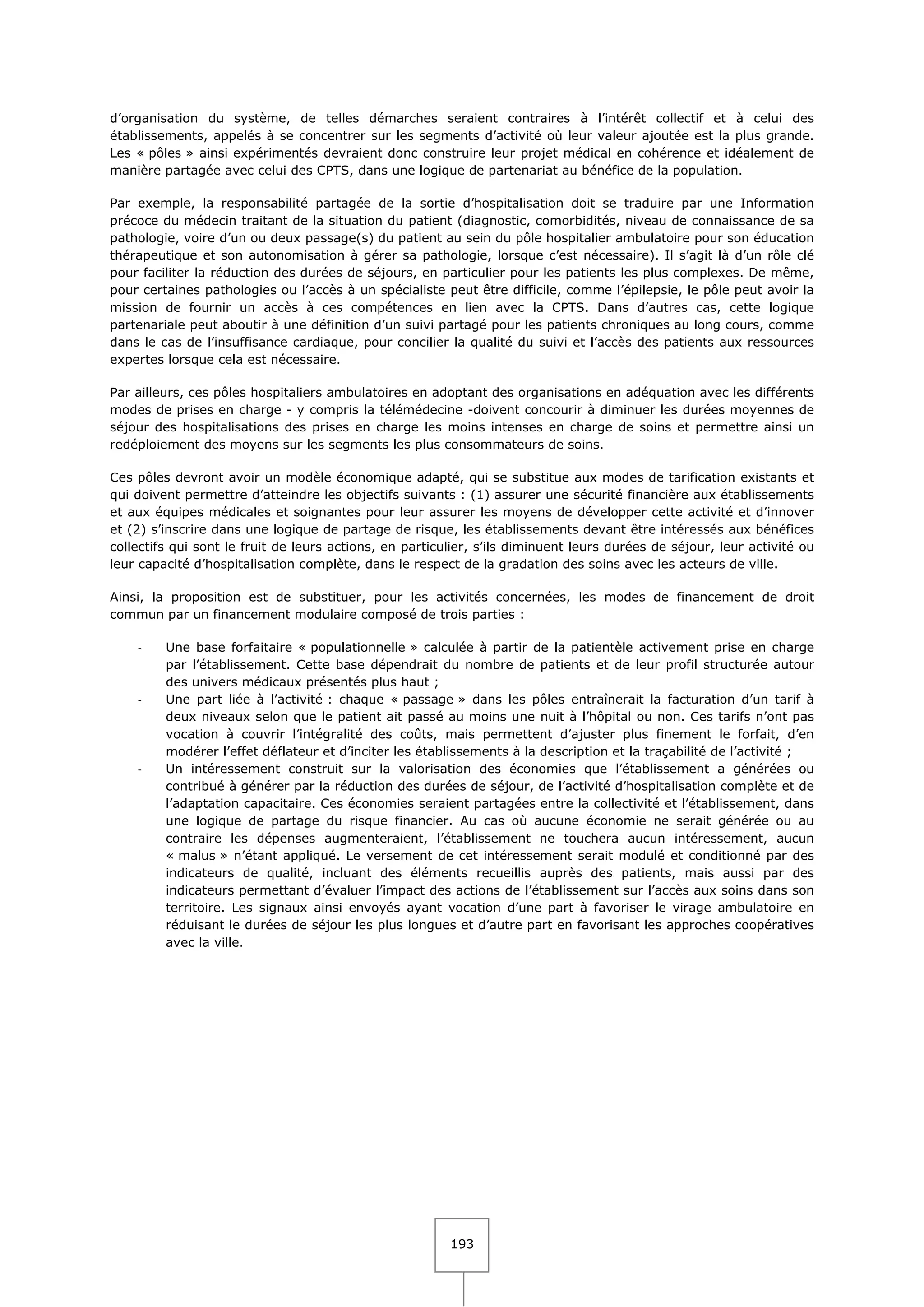 d'organisation du système, de telles démarches seraient contraires à l'intérêt collectif et à celui des établissements, appelés à se concentrer sur les segments d'activité où leur valeur ajoutée est la plus grande. Les « pôles » ainsi expérimentés devraient donc construire leur projet médical en cohérence et idéalement de manière partagée avec celui des CPTS, dans une logique de partenariat au bénéfice de la population.

Par exemple, la responsabilité partagée de la sortie d'hospitalisation doit se traduire par une Information précoce du médecin traitant de la situation du patient (diagnostic, comorbidités, niveau de connaissance de sa pathologie, voire d'un ou deux passage(s) du patient au sein du pôle hospitalier ambulatoire pour son éducation thérapeutique et son autonomisation à gérer sa pathologie, lorsque c'est nécessaire). Il s'agit là d'un rôle clé pour faciliter la réduction des durées de séjours, en particulier pour les patients les plus complexes. De même, pour certaines pathologies ou l'accès à un spécialiste peut être difficile, comme l'épilepsie, le pôle peut avoir la mission de fournir un accès à ces compétences en lien avec la CPTS. Dans d'autres cas, cette logique partenariale peut aboutir à une définition d'un suivi partagé pour les patients chroniques au long cours, comme dans le cas de l'insuffisance cardiaque, pour concilier la qualité du suivi et l'accès des patients aux ressources expertes lorsque cela est nécessaire.

Par ailleurs, ces pôles hospitaliers ambulatoires en adoptant des organisations en adéquation avec les différents modes de prises en charge - y compris la télémédecine -doivent concourir à diminuer les durées moyennes de séjour des hospitalisations des prises en charge les moins intenses en charge de soins et permettre ainsi un redéploiement des moyens sur les segments les plus consommateurs de soins.

Ces pôles devront avoir un modèle économique adapté, qui se substitue aux modes de tarification existants et qui doivent permettre d'atteindre les objectifs suivants : (1) assurer une sécurité financière aux établissements et aux équipes médicales et soignantes pour leur assurer les moyens de développer cette activité et d'innover et (2) s'inscrire dans une logique de partage de risque, les établissements devant être intéressés aux bénéfices collectifs qui sont le fruit de leurs actions, en particulier, s'ils diminuent leurs durées de séjour, leur activité ou leur capacité d'hospitalisation complète, dans le respect de la gradation des soins avec les acteurs de ville.

Ainsi, la proposition est de substituer, pour les activités concernées, les modes de financement de droit commun par un financement modulaire composé de trois parties :

- Une base forfaitaire « populationnelle » calculée à partir de la patientèle activement prise en charge par l'établissement. Cette base dépendrait du nombre de patients et de leur profil structurée autour des univers médicaux présentés plus haut ;
- Une part liée à l'activité : chaque « passage » dans les pôles entraînerait la facturation d'un tarif à deux niveaux selon que le patient ait passé au moins une nuit à l'hôpital ou non. Ces tarifs n'ont pas vocation à couvrir l'intégralité des coûts, mais permettent d'ajuster plus finement le forfait, d'en modérer l'effet déflateur et d'inciter les établissements à la description et la traçabilité de l'activité ;
- Un intéressement construit sur la valorisation des économies que l'établissement a générées ou contribué à générer par la réduction des durées de séjour, de l'activité d'hospitalisation complète et de l'adaptation capacitaire. Ces économies seraient partagées entre la collectivité et l'établissement, dans une logique de partage du risque financier. Au cas où aucune économie ne serait générée ou au contraire les dépenses augmenteraient, l'établissement ne touchera aucun intéressement, aucun « malus » n'étant appliqué. Le versement de cet intéressement serait modulé et conditionné par des indicateurs de qualité, incluant des éléments recueillis auprès des patients, mais aussi par des indicateurs permettant d'évaluer l'impact des actions de l'établissement sur l'accès aux soins dans son territoire. Les signaux ainsi envoyés ayant vocation d'une part à favoriser le virage ambulatoire en réduisant le durées de séjour les plus longues et d'autre part en favorisant les approches coopératives avec la ville.

193